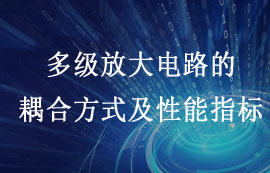 多级放大电路的
耦合方式及性能指标